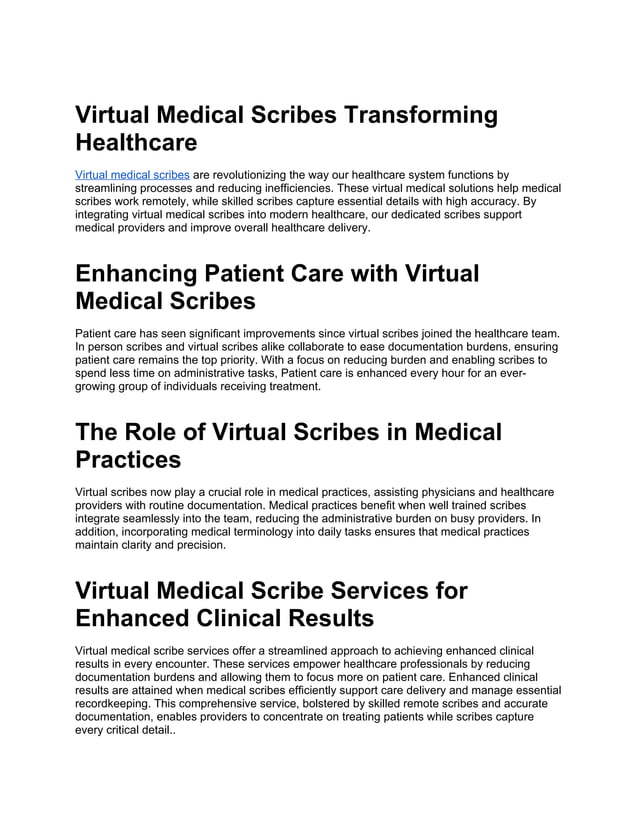 Virtual Medical Scribes Transforming Healthcare

Virtual medical scribes are revolutionizing the way our healthcare system functions by streamlining processes and reducing inefficiencies. These virtual medical solutions help medical scribes work remotely, while skilled scribes capture essential details with high accuracy. By integrating virtual medical scribes into modern healthcare, our dedicated scribes support medical providers and improve overall healthcare delivery.

Enhancing Patient Care with Virtual Medical Scribes

Patient care has seen significant improvements since virtual scribes joined the healthcare team. In person scribes and virtual scribes alike collaborate to ease documentation burdens, ensuring patient care remains the top priority. With a focus on reducing burden and enabling scribes to spend less time on administrative tasks, Patient care is enhanced every hour for an ever-growing group of individuals receiving treatment.

The Role of Virtual Scribes in Medical Practices

Virtual scribes now play a crucial role in medical practices, assisting physicians and healthcare providers with routine documentation. Medical practices benefit when well trained scribes integrate seamlessly into the team, reducing the administrative burden on busy providers. In addition, incorporating medical terminology into daily tasks ensures that medical practices maintain clarity and precision.

Virtual Medical Scribe Services for Enhanced Clinical Results

Virtual medical scribe services offer a streamlined approach to achieving enhanced clinical results in every encounter. These services empower healthcare professionals by reducing documentation burdens and allowing them to focus more on patient care. Enhanced clinical results are attained when medical scribes efficiently support care delivery and manage essential recordkeeping. This comprehensive service, bolstered by skilled remote scribes and accurate documentation, enables providers to concentrate on treating patients while scribes capture every critical detail..